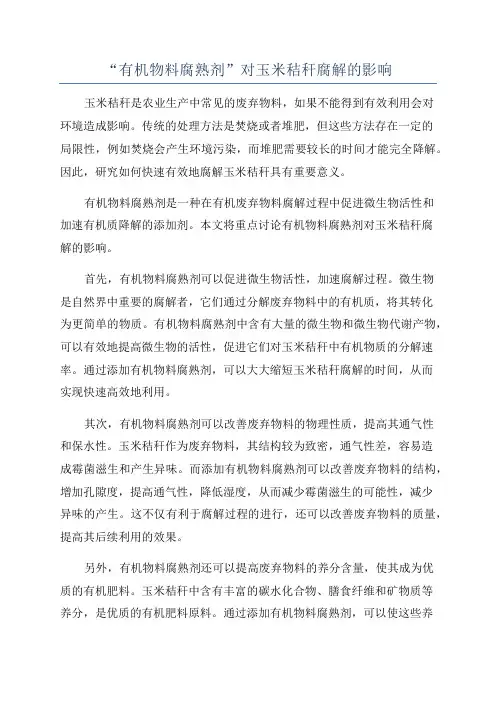 “有机物料腐熟剂”对玉米秸秆腐解的影响

玉米秸秆是农业生产中常见的废弃物料，如果不能得到有效利用会对环境造成影响。传统的处理方法是焚烧或者堆肥，但这些方法存在一定的局限性，例如焚烧会产生环境污染，而堆肥需要较长的时间才能完全降解。因此，研究如何快速有效地腐解玉米秸秆具有重要意义。

有机物料腐熟剂是一种在有机废弃物料腐解过程中促进微生物活性和加速有机质降解的添加剂。本文将重点讨论有机物料腐熟剂对玉米秸秆腐解的影响。

首先，有机物料腐熟剂可以促进微生物活性，加速腐解过程。微生物是自然界中重要的腐解者，它们通过分解废弃物料中的有机质，将其转化为更简单的物质。有机物料腐熟剂中含有大量的微生物和微生物代谢产物，可以有效地提高微生物的活性，促进它们对玉米秸秆中有机物质的分解速率。通过添加有机物料腐熟剂，可以大大缩短玉米秸秆腐解的时间，从而实现快速高效地利用。

其次，有机物料腐熟剂可以改善废弃物料的物理性质，提高其通气性和保水性。玉米秸秆作为废弃物料，其结构较为致密，通气性差，容易造成霉菌滋生和产生异味。而添加有机物料腐熟剂可以改善废弃物料的结构，增加孔隙度，提高通气性，降低湿度，从而减少霉菌滋生的可能性，减少异味的产生。这不仅有利于腐解过程的进行，还可以改善废弃物料的质量，提高其后续利用的效果。

另外，有机物料腐熟剂还可以提高废弃物料的养分含量，使其成为优质的有机肥料。玉米秸秆中含有丰富的碳水化合物、膳食纤维和矿物质等养分，是优质的有机肥料原料。通过添加有机物料腐熟剂，可以使这些养